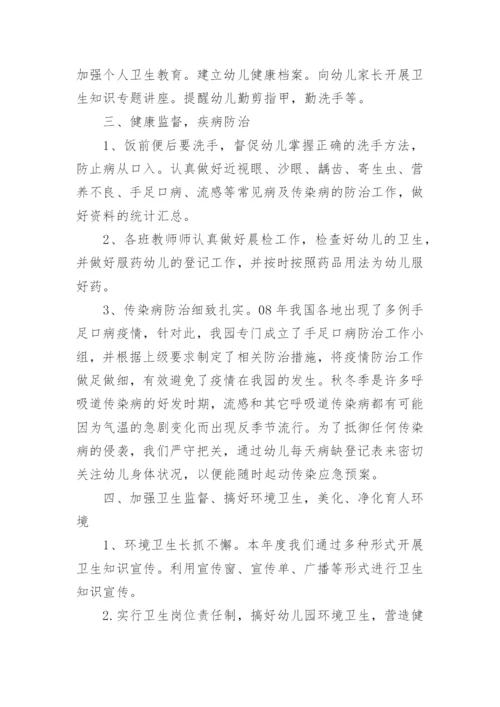 加强个人卫生教育。建立幼儿健康档案。向幼儿家长开展卫生知识专题讲座。提醒幼儿勤剪指甲，勤洗手等。

三、健康监督，疾病防治

1、饭前便后要洗手，督促幼儿掌握正确的洗手方法，防止病从口入。认真做好近视眼、沙眼、龋齿、寄生虫、营养不良、手足口病、流感等常见病及传染病的防治工作，做好资料的统计汇总。

2、各班教师师认真做好晨检工作，检查好幼儿的卫生，并做好服药幼儿的登记工作，并按时按照药品用法为幼儿服好药。

3、传染病防治细致扎实。08年我国各地出现了多例手足口病疫情，针对此，我园专门成立了手足口病防治工作小组，并根据上级要求制定了相关防治措施，将疫情防治工作做足做细，有效避免了疫情在我园的发生。秋冬季是许多呼吸道传染病的好发时期，流感和其它呼吸道传染病都有可能因为气温的急剧变化而出现反季节流行。为了抵御任何传染病的侵袭，我们严守把关，通过幼儿每天病缺登记表来密切关注幼儿身体状况，以便能随时起动传染应急预案。

四、加强卫生监督、搞好环境卫生，美化、净化育人环境

1、环境卫生长抓不懈。本年度我们通过多种形式开展卫生知识宣传。利用宣传窗、宣传单、广播等形式进行卫生知识宣传。

2.实行卫生岗位责任制，搞好幼儿园环境卫生，营造健